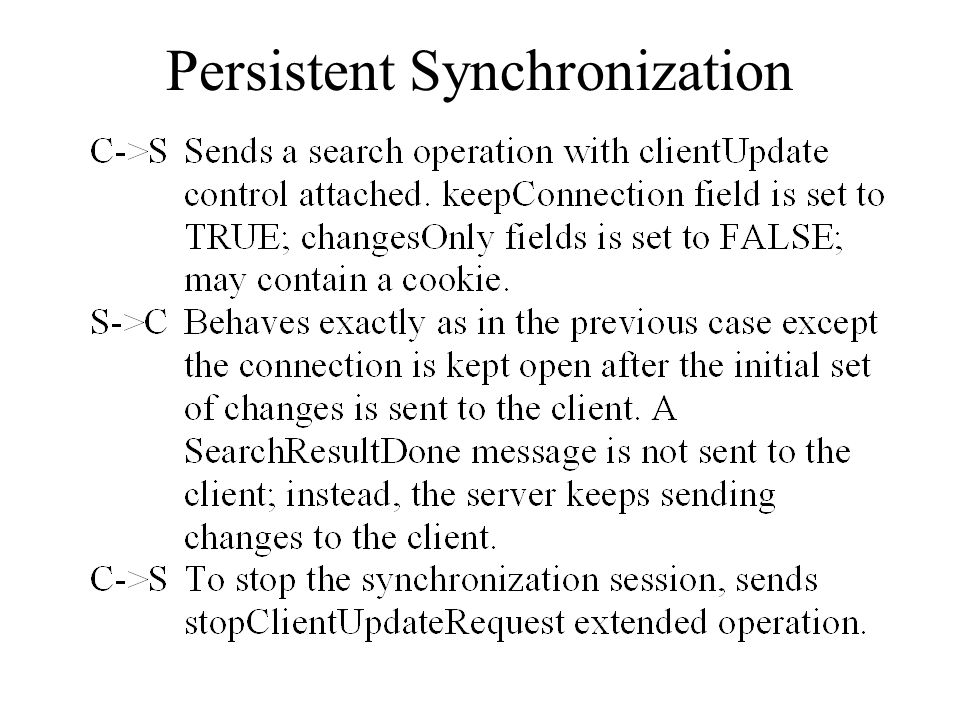 Persistent Synchronization

C->S Sends a search operation with clientUpdate control attached. keepConnection field is set to TRUE; changesOnly fields is set to FALSE; may contain a cookie.

S->C Behaves exactly as in the previous case except the connection is kept open after the initial set of changes is sent to the client. A SearchResultDone message is not sent to the client; instead, the server keeps sending changes to the client.

C->S To stop the synchronization session, sends stopClientUpdateRequest extended operation.